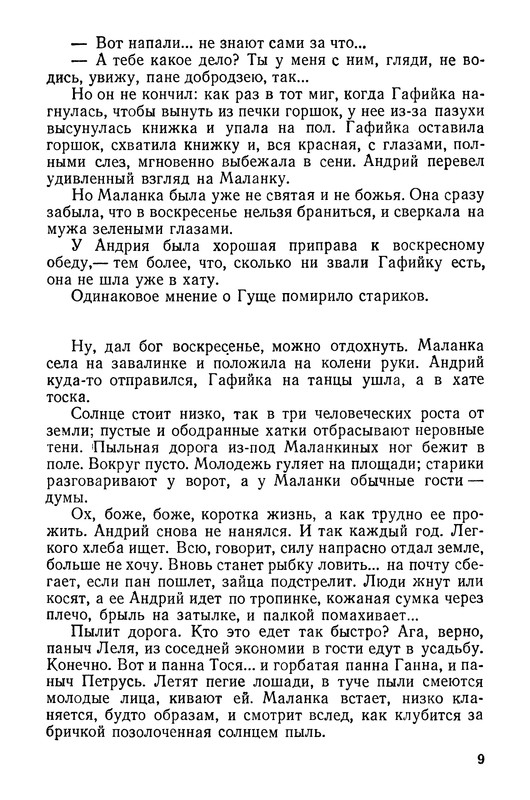 — Вот напали... не знают сами за что...
— А тебе какое дело? Ты у меня с ним, гляди, не водись, увижу, пане добродзею, так...
Но он не кончил: как раз в тот миг, когда Гафийка нагнулась, чтобы вынуть из печки горшок, у нее из-за пазухи высунулась книжка и упала на пол. Гафийка оставила горшок, схватила книжку и, вся красная, с глазами, полными слез, мгновенно выбежала в сени. Андрий перевел удивленный взгляд на Маланку.
Но Маланка была уже не святая и не божья. Она сразу забыла, что в воскресенье нельзя браниться, и сверкала на мужа зелеными глазами.
У Андрия была хорошая приправа к воскресному обеду,— тем более, что, сколько ни звали Гафийку есть, она не шла уже в хату.
Одинаковое мнение о Гуще помирило стариков.

Ну, дал бог воскресенье, можно отдохнуть. Маланка села на завалинке и положила на колени руки. Андрий куда-то отправился, Гафийка на танцы ушла, а в хате тоска.
Солнце стоит низко, так в три человеческих роста от земли; пустые и ободранные хатки отбрасывают неровные тени. Пыльная дорога из-под Маланкиных ног бежит в поле. Вокруг пусто. Молодежь гуляет на площади; старики разговаривают у ворот, а у Маланки обычные гости — думы.
Ох, боже, боже, коротка жизнь, а как трудно ее прожить. Андрий снова не нанялся. И так каждый год. Легкого хлеба ищет. Всю, говорит, силу напрасно отдал земле, больше не хочу. Вновь станет рыбку ловить... на почту сбегает, если пан пошлет, зайца подстрелит. Люди жнут или косят, а ее Андрий идет по тропинке, кожаная сумка через плечо, брыль на затылке, и палкой помахивает...
Пылит дорога. Кто это едет так быстро? Ага, верно, паныч Леля, из соседней экономии в гости едут в усадьбу. Конечно. Вот и панна Тося... и горбатая панна Ганна, и паныч Петрусь. Летят пегие лошади, в туче пыли смеются молодые лица, кивают ей. Маланка встает, низко кланяется, будто образам, и смотрит вслед, как клубится за бричкой позолоченная солнцем пыль.

9